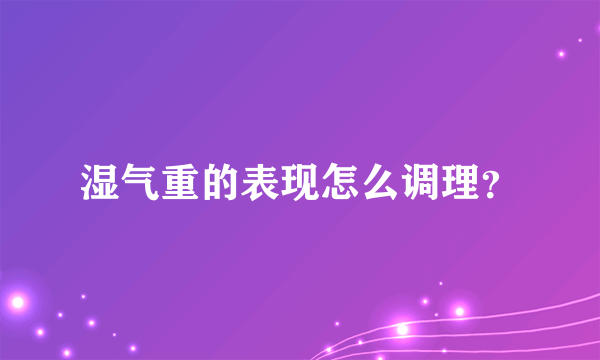 湿气重的表现怎么调理？